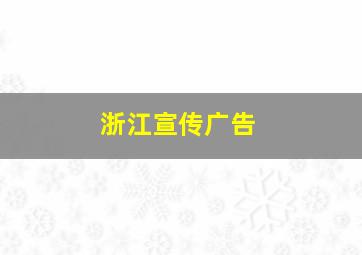 浙江宣传广告